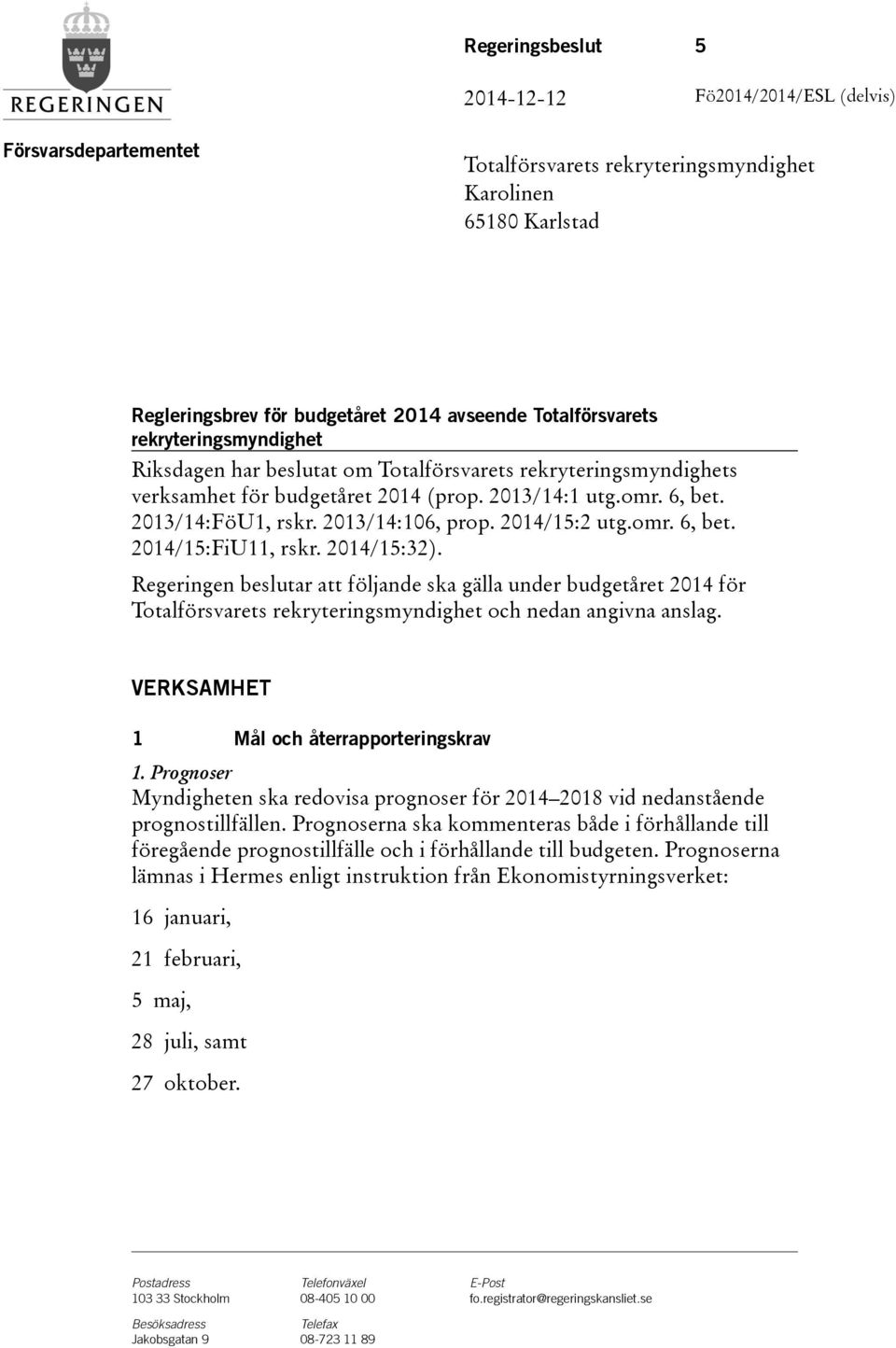 REGERINGEN

Försvarsdepartementet

Regeringsbeslut 5

2014-12-12 Fö2014/2014/ESL (delvis)

Totalförsvarets rekryteringsmyndighet
Karolinen
65180 Karlstad

Regleringsbrev för budgetåret 2014 avseende Totalförsvarets rekryteringsmyndighet

Riksdagen har beslutat om Totalförsvarets rekryteringsmyndighets verksamhet för budgetåret 2014 (prop. 2013/14:1 utg.omr. 6, bet. 2013/14:FöU1, rskr. 2013/14:106, prop. 2014/15:2 utg.omr. 6, bet. 2014/15:FiU11, rskr. 2014/15:32).

Regeringen beslutar att följande ska gälla under budgetåret 2014 för Totalförsvarets rekryteringsmyndighet och nedan angivna anslag.

VERKSAMHET

1 Mål och återrapporteringskrav

1. Prognoser
Myndigheten ska redovisa prognoser för 2014–2018 vid nedanstående prognostillfällen. Prognoserna ska kommenteras både i förhållande till föregående prognostillfälle och i förhållande till budgeten. Prognoserna lämnas i Hermes enligt instruktion från Ekonomistyrningsverket:

16 januari,

21 februari,

5 maj,

28 juli, samt

27 oktober.

Postadress
103 33 Stockholm

Besöksadress
Jakobsgatan 9

Telefonväxel
08-405 10 00

Telefax
08-723 11 89

E-Post
fo.registrator@regeringskansliet.se